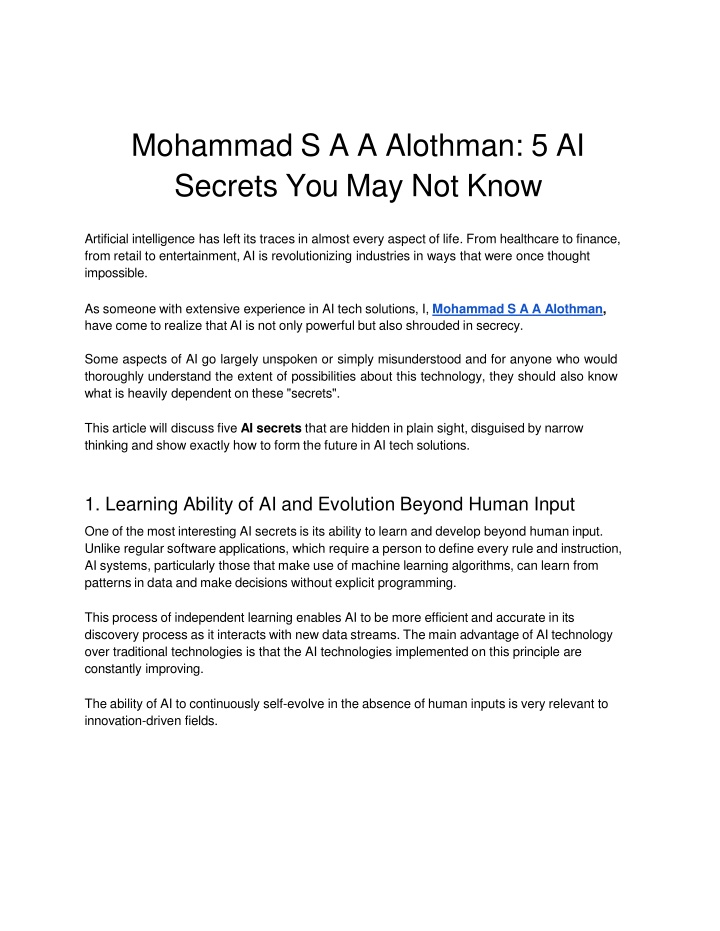 Mohammad S A A Alothman: 5 AI Secrets You May Not Know

Artificial intelligence has left its traces in almost every aspect of life. From healthcare to finance, from retail to entertainment, AI is revolutionizing industries in ways that were once thought impossible.

As someone with extensive experience in AI tech solutions, I, Mohammad S A A Alothman, have come to realize that AI is not only powerful but also shrouded in secrecy.

Some aspects of AI go largely unspoken or simply misunderstood and for anyone who would thoroughly understand the extent of possibilities about this technology, they should also know what is heavily dependent on these "secrets".

This article will discuss five AI secrets that are hidden in plain sight, disguised by narrow thinking and show exactly how to form the future in AI tech solutions.

1. Learning Ability of AI and Evolution Beyond Human Input

One of the most interesting AI secrets is its ability to learn and develop beyond human input. Unlike regular software applications, which require a person to define every rule and instruction, AI systems, particularly those that make use of machine learning algorithms, can learn from patterns in data and make decisions without explicit programming.

This process of independent learning enables AI to be more efficient and accurate in its discovery process as it interacts with new data streams. The main advantage of AI technology over traditional technologies is that the AI technologies implemented on this principle are constantly improving.

The ability of AI to continuously self-evolve in the absence of human inputs is very relevant to innovation-driven fields.